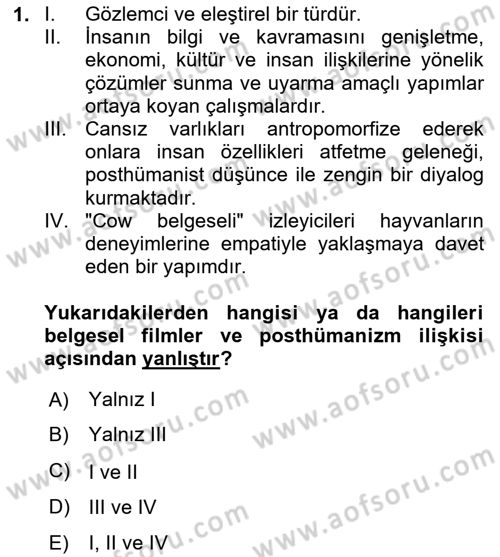 1. I. Gözlemci ve eleştirel bir türdür.
II. İnsanın bilgi ve kavramasını genişletme, ekonomi, kültür ve insan ilişkilerine yönelik çözümler sunma ve uyarma amaçlı yapımlar ortaya koyan çalışmalardır.
III. Cansız varlıkları antropomorfize ederek onlara insan özellikleri atfetme geleneği, posthümanist düşünce ile zengin bir diyalog kurmaktadır.
IV. "Cow belgeseli" izleyicileri hayvanların deneyimlerine empatiyle yaklaşmaya davet eden bir yapımdır.

Yukarıdakilerden hangisi ya da hangileri belgesel filmler ve posthümanizm ilişkisi açısından yanlıştır?

A) Yalnız I
B) Yalnız III
C) I ve II
D) III ve IV
E) I, II ve IV

www.aofsoru.com